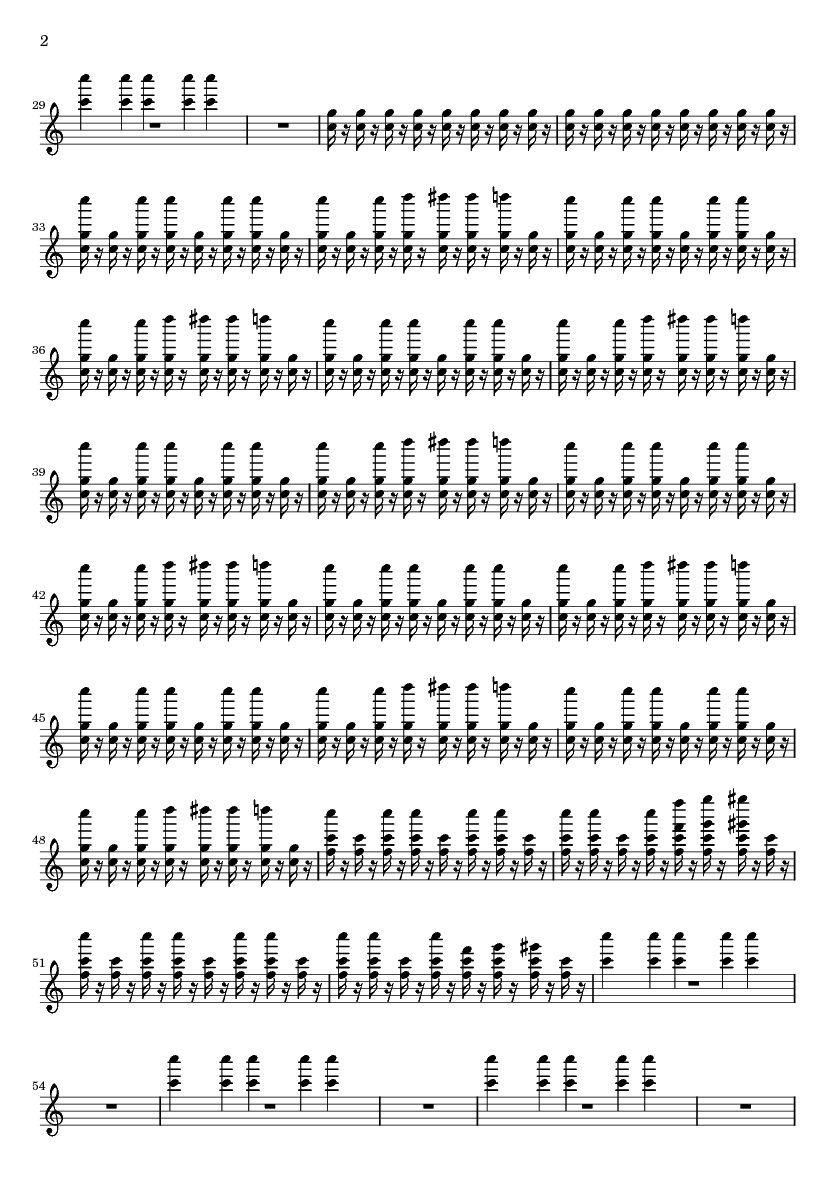 2

29

33

36

39

42

45

48

51

54